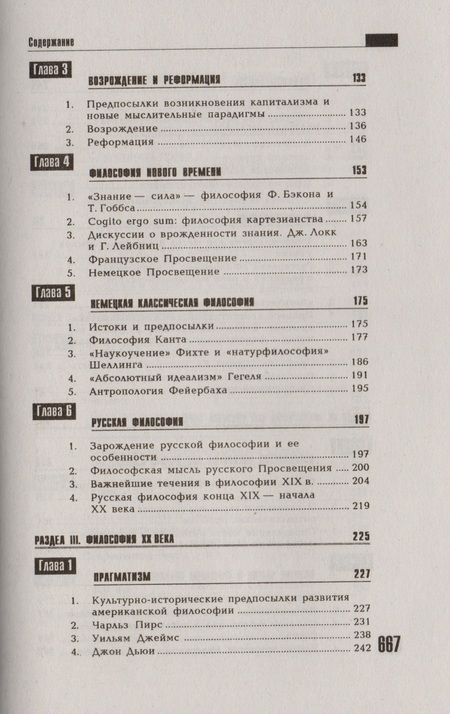 Содержание

Глава 3

ВОЗРОЖДЕНИЕ И РЕФОРМАЦИЯ 133

1. Предпосылки возникновения капитализма и новые мыслительные парадигмы ........ 133
2. Возрождение ........ 136
3. Реформация ........ 146

Глава 4

ФИЛОСОФИЯ НОВОГО ВРЕМЕНИ 153

1. «Знание — сила» — философия Ф. Бэкона и Т. Гоббса ........ 154
2. Cogito ergo sum: философия картезианства ........ 157
3. Дискуссии о врожденности знания. Дж. Локк и Г. Лейбниц ........ 163
4. Французское Просвещение ........ 171
5. Немецкое Просвещение ........ 173

Глава 5

НЕМЕЦКАЯ КЛАССИЧЕСКАЯ ФИЛОСОФИЯ 175

1. Истоки и предпосылки ........ 175
2. Философия Канта ........ 177
3. «Наукоучение» Фихте и «натурфилософия» Шеллинга ........ 186
4. «Абсолютный идеализм» Гегеля ........ 191
5. Антропология Фейербаха ........ 195

Глава 6

РУССКАЯ ФИЛОСОФИЯ 197

1. Зарождение русской философии и ее особенности ........ 197
2. Философская мысль русского Просвещения ........ 200
3. Важнейшие течения в философии XIX в. ........ 204
4. Русская философия конца XIX — начала XX века ........ 219

РАЗДЕЛ III. ФИЛОСОФИЯ XX ВЕКА 225

Глава 1

ПРАГМАТИЗМ 227

1. Культурно-исторические предпосылки развития американской философии ........ 227
2. Чарльз Пирс ........ 231
3. Уильям Джеймс ........ 238
4. Джон Дьюи ........ 242

667